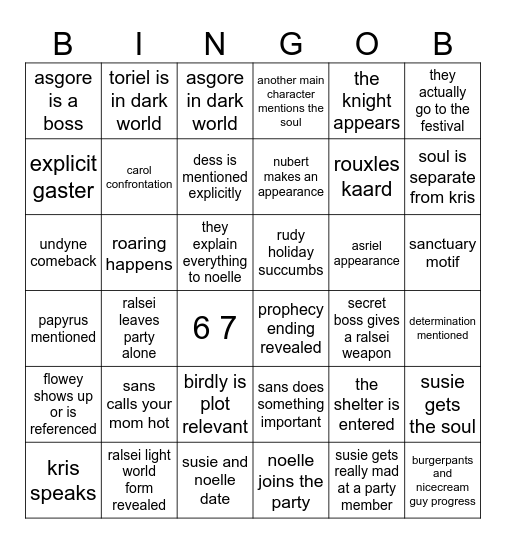 | B | I | N | G | O | B |
|---|---|---|---|---|---|
| asgore is a boss | toriel is in dark world | asgore in dark world | another main character mentions the soul | the knight appears | they actually go to the festival |
| explicit gaster | carol confrontation | dess is mentioned explicitly | nubert makes an appearance | rouxles kaard | soul is separate from kris |
| undyne comeback | roaring happens | they explain everything to noelle | rudy holiday succumbs | asriel appearance | sanctuary motif |
| papyrus mentioned | ralsei leaves party alone | 6 7 | prophecy ending revealed | secret boss gives a ralsei weapon | determination mentioned |
| flowey shows up or is referenced | sans calls your mom hot | birdly is plot relevant | sans does something important | the shelter is entered | susie gets the soul |
| kris speaks | ralsei light world form revealed | susie and noelle date | noelle joins the party | susie gets really mad at a party member | burgerpants and nicecream guy progress |